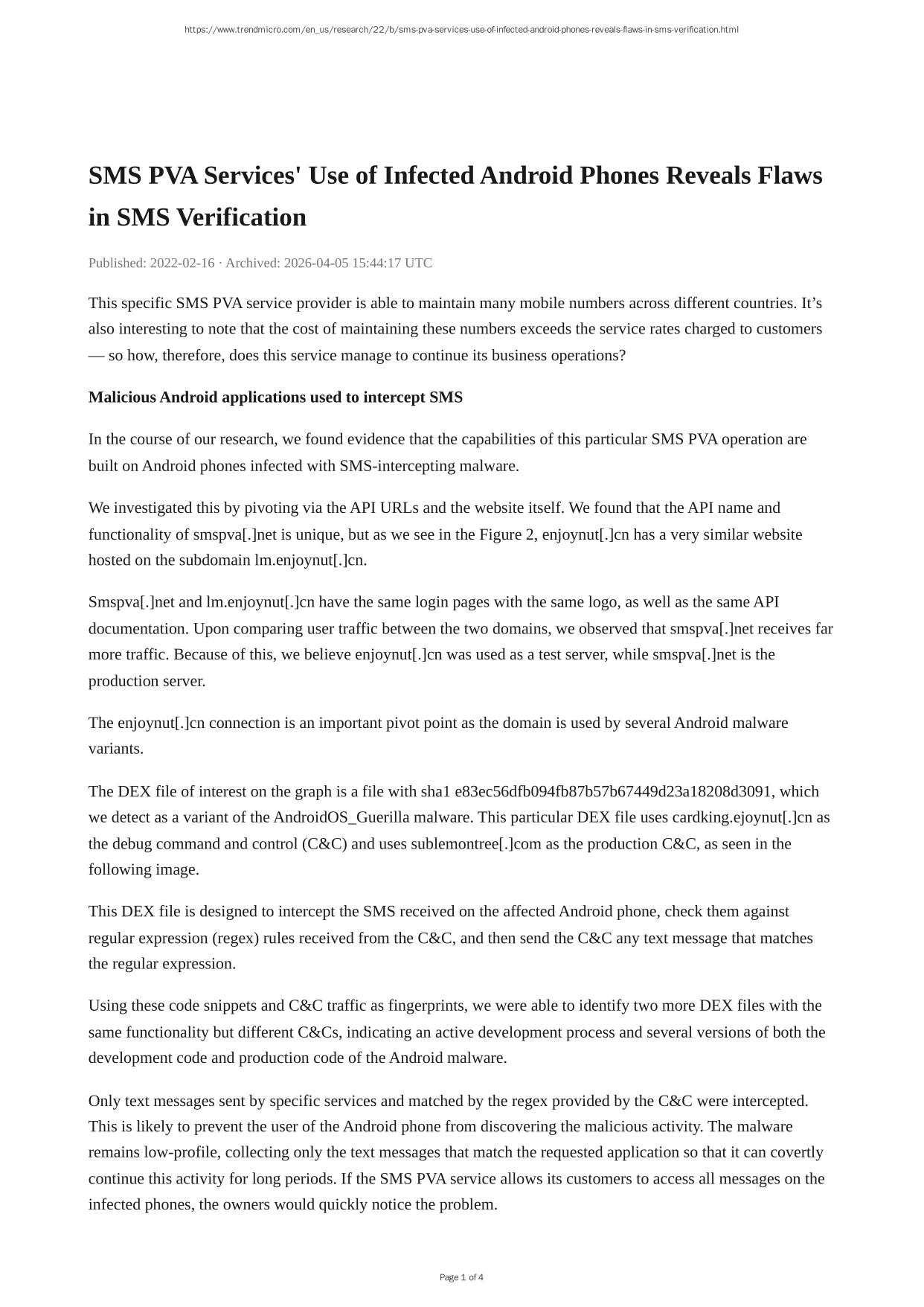 https://www.trendmicro.com/en_us/research/22/b/sms-pva-services-use-of-infected-android-phones-reveals-flaws-in-sms-verification.html

SMS PVA Services' Use of Infected Android Phones Reveals Flaws in SMS Verification

Published: 2022-02-16 · Archived: 2026-04-05 15:44:17 UTC

This specific SMS PVA service provider is able to maintain many mobile numbers across different countries. It’s also interesting to note that the cost of maintaining these numbers exceeds the service rates charged to customers — so how, therefore, does this service manage to continue its business operations?

Malicious Android applications used to intercept SMS

In the course of our research, we found evidence that the capabilities of this particular SMS PVA operation are built on Android phones infected with SMS-intercepting malware.

We investigated this by pivoting via the API URLs and the website itself. We found that the API name and functionality of smspva[.]net is unique, but as we see in the Figure 2, enjoynut[.]cn has a very similar website hosted on the subdomain lm.enjoynut[.]cn.

Smspva[.]net and lm.enjoynut[.]cn have the same login pages with the same logo, as well as the same API documentation. Upon comparing user traffic between the two domains, we observed that smspva[.]net receives far more traffic. Because of this, we believe enjoynut[.]cn was used as a test server, while smspva[.]net is the production server.

The enjoynut[.]cn connection is an important pivot point as the domain is used by several Android malware variants.

The DEX file of interest on the graph is a file with sha1 e83ec56dfb094fb87b57b67449d23a18208d3091, which we detect as a variant of the AndroidOS_Guerilla malware. This particular DEX file uses cardking.ejoynut[.]cn as the debug command and control (C&C) and uses sublemontree[.]com as the production C&C, as seen in the following image.

This DEX file is designed to intercept the SMS received on the affected Android phone, check them against regular expression (regex) rules received from the C&C, and then send the C&C any text message that matches the regular expression.

Using these code snippets and C&C traffic as fingerprints, we were able to identify two more DEX files with the same functionality but different C&Cs, indicating an active development process and several versions of both the development code and production code of the Android malware.

Only text messages sent by specific services and matched by the regex provided by the C&C were intercepted. This is likely to prevent the user of the Android phone from discovering the malicious activity. The malware remains low-profile, collecting only the text messages that match the requested application so that it can covertly continue this activity for long periods. If the SMS PVA service allows its customers to access all messages on the infected phones, the owners would quickly notice the problem.

Page 1 of 4